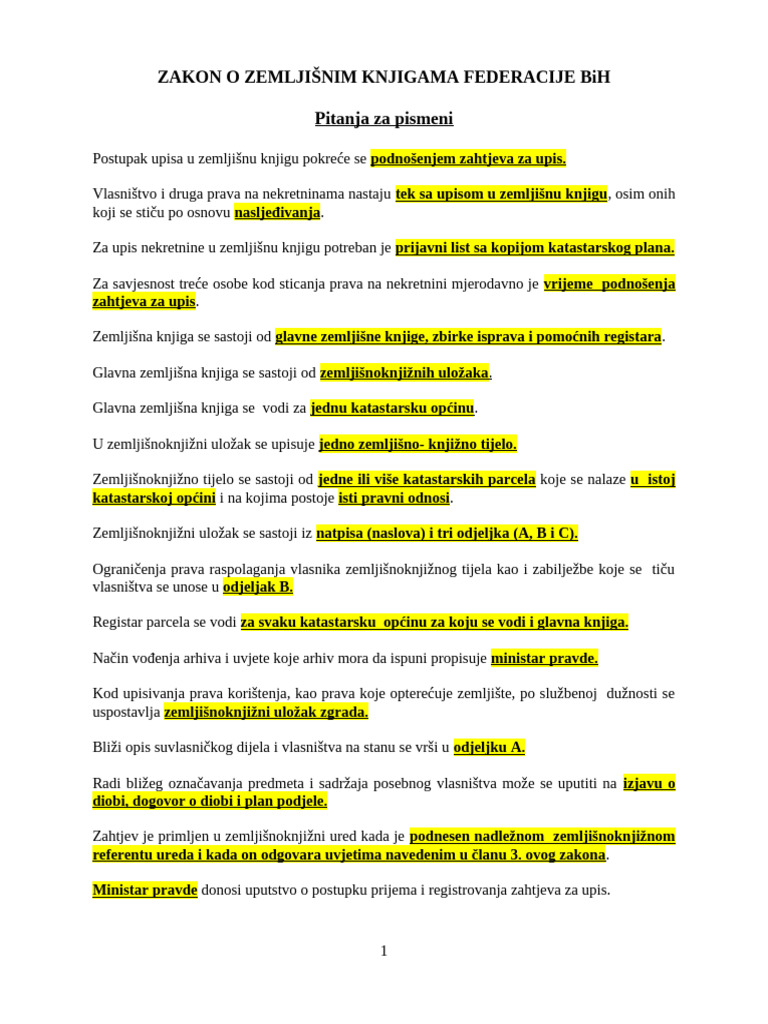 ZAKON O ZEMLJIŠNIM KNJIGAMA FEDERACIJE BiH

Pitanja za pismeni

Postupak upisa u zemljišnu knjigu pokreće se podnošenjem zahtjeva za upis.

Vlasništvo i druga prava na nekretninama nastaju tek sa upisom u zemljišnu knjigu, osim onih koji se stiču po osnovu nasljeđivanja.

Za upis nekretnine u zemljišnu knjigu potreban je prijavni list sa kopijom katastarskog plana.

Za savjesnost treće osobe kod sticanja prava na nekretnini mjerodavno je vrijeme podnošenja zahtjeva za upis.

Zemljišna knjiga se sastoji od glavne zemljišne knjige, zbirke isprava i pomoćnih registara.

Glavna zemljišna knjiga se sastoji od zemljišnoknjižnih uložaka.

Glavna zemljišna knjiga se vodi za jednu katastarsku općinu.

U zemljišnoknjižni uložak se upisuje jedno zemljišno- knjižno tijelo.

Zemljišnoknjižno tijelo se sastoji od jedne ili više katastarskih parcela koje se nalaze u istoj katastarskoj općini i na kojima postoje isti pravni odnosi.

Zemljišnoknjižni uložak se sastoji iz natpisa (naslova) i tri odjeljka (A, B i C).

Ograničenja prava raspolaganja vlasnika zemljišnoknjižnog tijela kao i zabilježbe koje se tiču vlasništva se unose u odjeljak B.

Registar parcela se vodi za svaku katastarsku općinu za koju se vodi i glavna knjiga.

Način vođenja arhiva i uvjete koje arhiv mora da ispuni propisuje ministar pravde.

Kod upisivanja prava korištenja, kao prava koje opterećuje zemljište, po službenoj dužnosti se uspostavlja zemljišnoknjižni uložak zgrada.

Bliži opis suvlasničkog dijela i vlasništva na stanu se vrši u odjeljku A.

Radi bližeg označavanja predmeta i sadržaja posebnog vlasništva može se uputiti na izjavu o diobi, dogovor o diobi i plan podjele.

Zahtjev je primljen u zemljišnoknjižni ured kada je podnesen nadležnom zemljišnoknjižnom referentu ureda i kada on odgovara uvjetima navedenim u članu 3. ovog zakona.

Ministar pravde donosi uputstvo o postupku prijema i registrovanja zahtjeva za upis.

1